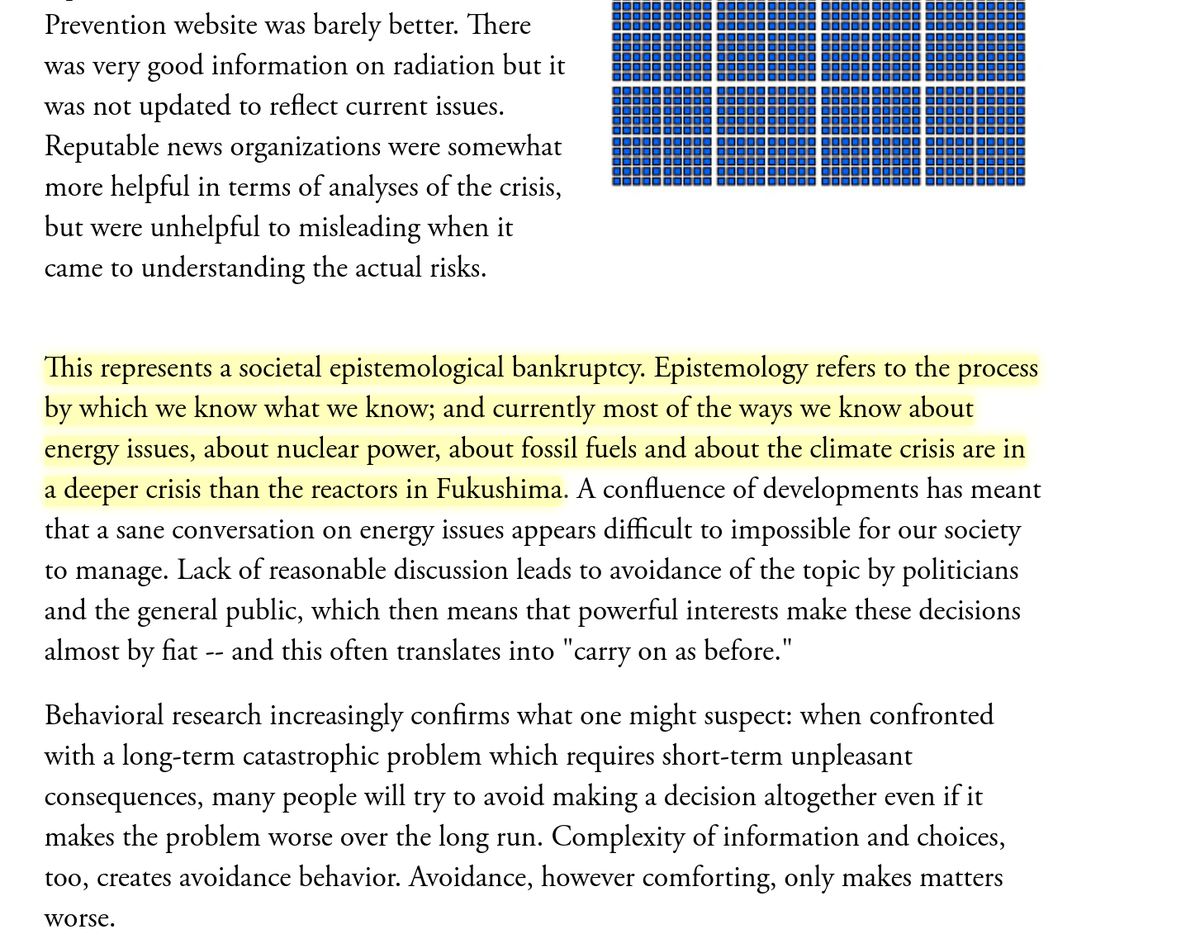 Prevention website was barely better. There was very good information on radiation but it was not updated to reflect current issues. Reputable news organizations were somewhat more helpful in terms of analyses of the crisis, but were unhelpful to misleading when it came to understanding the actual risks.

This represents a societal epistemological bankruptcy. Epistemology refers to the process by which we know what we know; and currently most of the ways we know about energy issues, about nuclear power, about fossil fuels and about the climate crisis are in a deeper crisis than the reactors in Fukushima. A confluence of developments has meant that a sane conversation on energy issues appears difficult to impossible for our society to manage. Lack of reasonable discussion leads to avoidance of the topic by politicians and the general public, which then means that powerful interests make these decisions almost by fiat -- and this often translates into "carry on as before."

Behavioral research increasingly confirms what one might suspect: when confronted with a long-term catastrophic problem which requires short-term unpleasant consequences, many people will try to avoid making a decision altogether even if it makes the problem worse over the long run. Complexity of information and choices, too, creates avoidance behavior. Avoidance, however comforting, only makes matters worse.